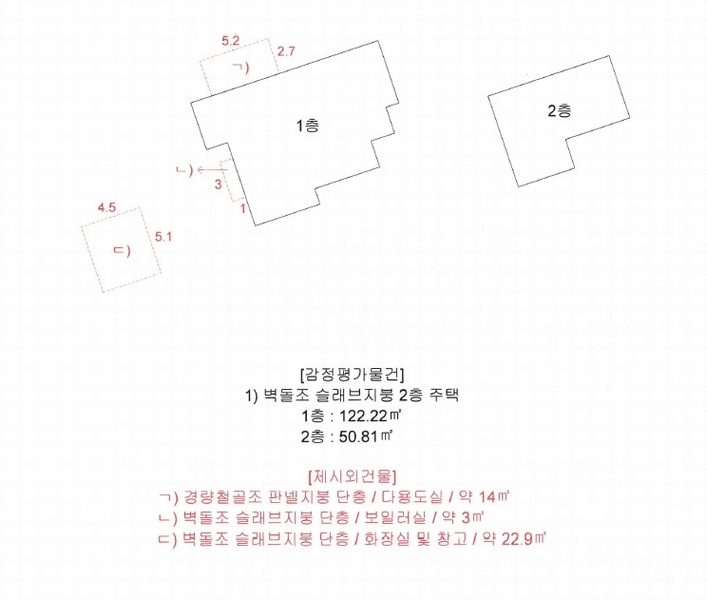 5.2
2.7
ㄱ)
1층
2층
ㄴ)
3
1
4.5
5.1
ㄷ)

[감정평가물건]
1) 벽돌조 슬래브지붕 2층 주택
1층 : 122.22㎡
2층 : 50.81㎡

[제시외건물]
ㄱ) 경량철골조 판넬지붕 단층 / 다용도실 / 약 14㎡
ㄴ) 벽돌조 슬래브지붕 단층 / 보일러실 / 약 3㎡
ㄷ) 벽돌조 슬래브지붕 단층 / 화장실 및 창고 / 약 22.9㎡